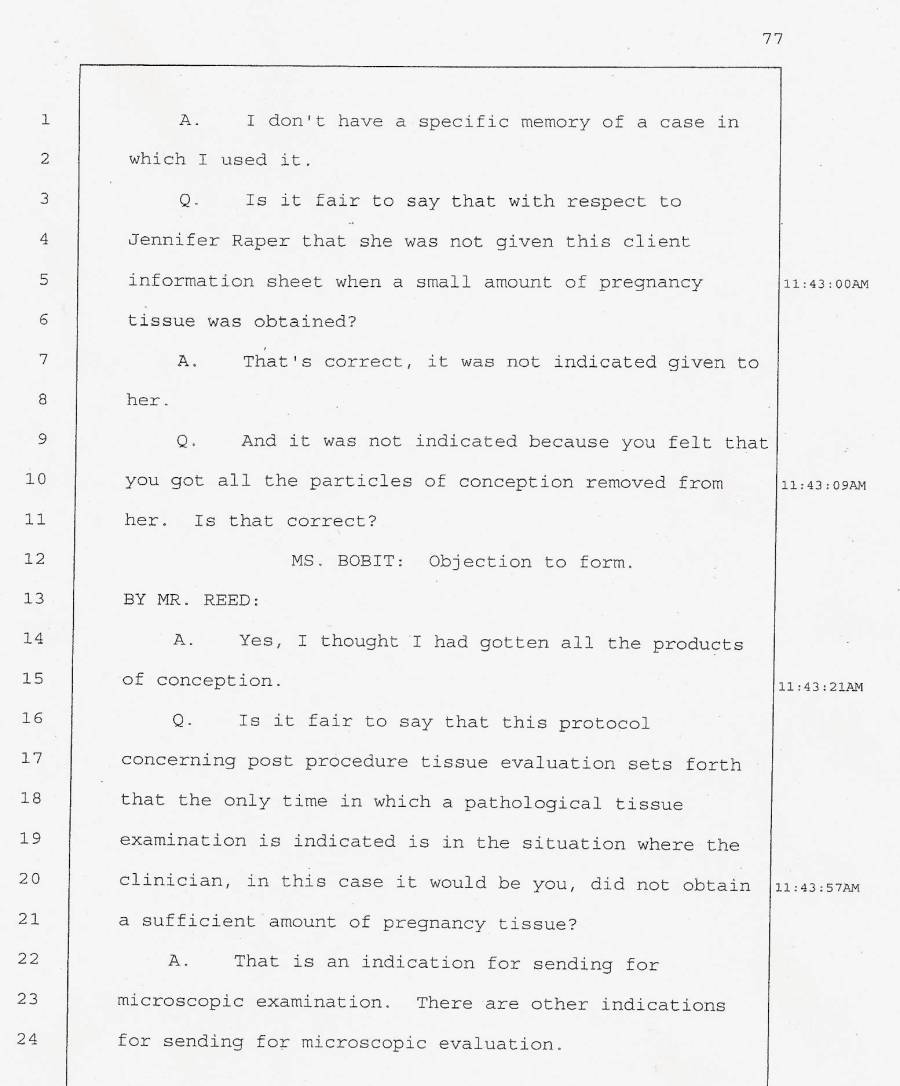 77

1 A. I don't have a specific memory of a case in
2 which I used it.
3 Q. Is it fair to say that with respect to
4 Jennifer Raper that she was not given this client
5 information sheet when a small amount of pregnancy 11:43:00AM
6 tissue was obtained?
7 A. That's correct, it was not indicated given to
8 her.
9 Q. And it was not indicated because you felt that
10 you got all the particles of conception removed from 11:43:09AM
11 her. Is that correct?
12 MS. BOBIT: Objection to form.
13 BY MR. REED:
14 A. Yes, I thought I had gotten all the products
15 of conception. 11:43:21AM
16 Q. Is it fair to say that this protocol
17 concerning post procedure tissue evaluation sets forth
18 that the only time in which a pathological tissue
19 examination is indicated is in the situation where the
20 clinician, in this case it would be you, did not obtain 11:43:57AM
21 a sufficient amount of pregnancy tissue?
22 A. That is an indication for sending for
23 microscopic examination. There are other indications
24 for sending for microscopic evaluation.